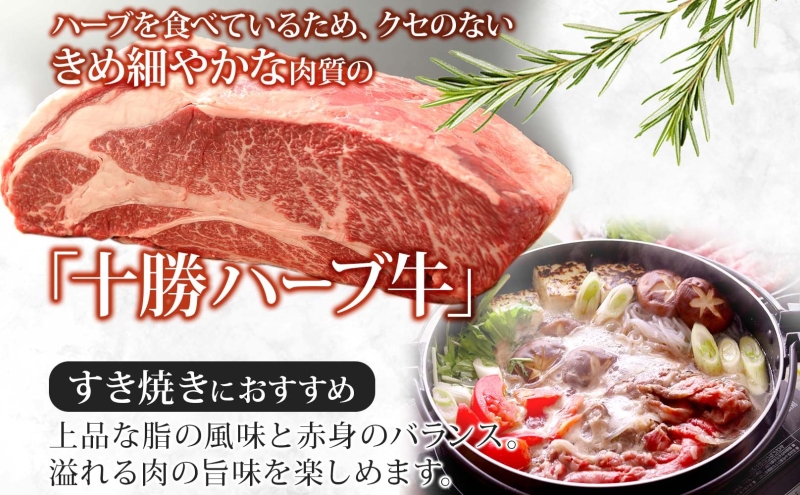 ハーブを食べているため、クセのない
きめ細やかな肉質の

「十勝ハーブ牛」

すき焼きにおすすめ

上品な脂の風味と赤身のバランス。
溢れる肉の旨味を楽しめます。